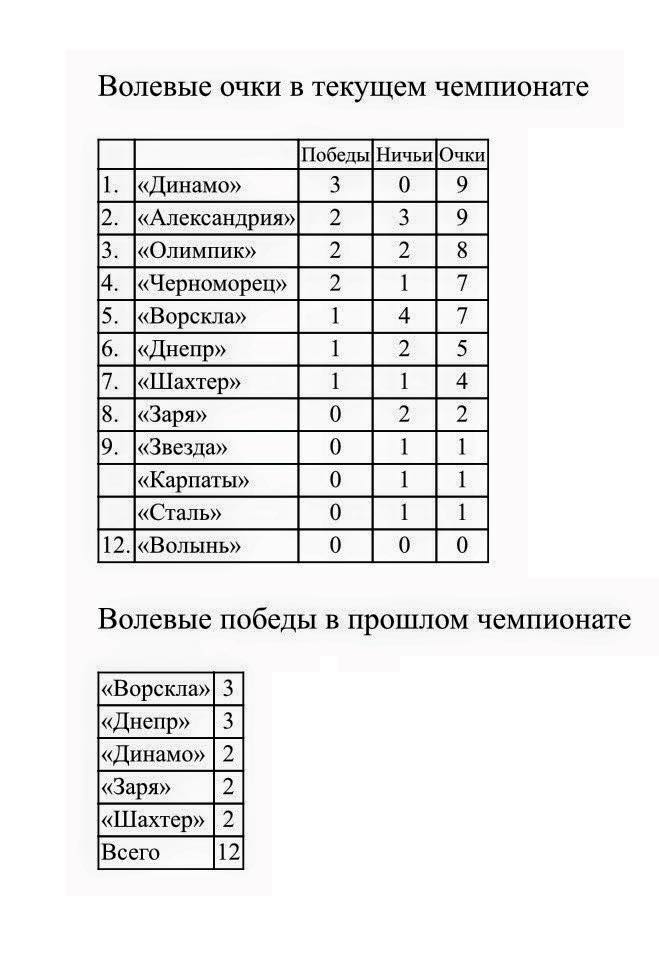 Волевые очки в текущем чемпионате

| | | Победы | Ничьи | Очки |
|---|---|---|---|---|
| 1. | «Динамо» | 3 | 0 | 9 |
| 2. | «Александрия» | 2 | 3 | 9 |
| 3. | «Олимпик» | 2 | 2 | 8 |
| 4. | «Черноморец» | 2 | 1 | 7 |
| 5. | «Ворскла» | 1 | 4 | 7 |
| 6. | «Днепр» | 1 | 2 | 5 |
| 7. | «Шахтер» | 1 | 1 | 4 |
| 8. | «Заря» | 0 | 2 | 2 |
| 9. | «Звезда» | 0 | 1 | 1 |
| | «Карпаты» | 0 | 1 | 1 |
| | «Сталь» | 0 | 1 | 1 |
| 12. | «Волынь» | 0 | 0 | 0 |

Волевые победы в прошлом чемпионате

| | |
|---|---|
| «Ворскла» | 3 |
| «Днепр» | 3 |
| «Динамо» | 2 |
| «Заря» | 2 |
| «Шахтер» | 2 |
| Всего | 12 |